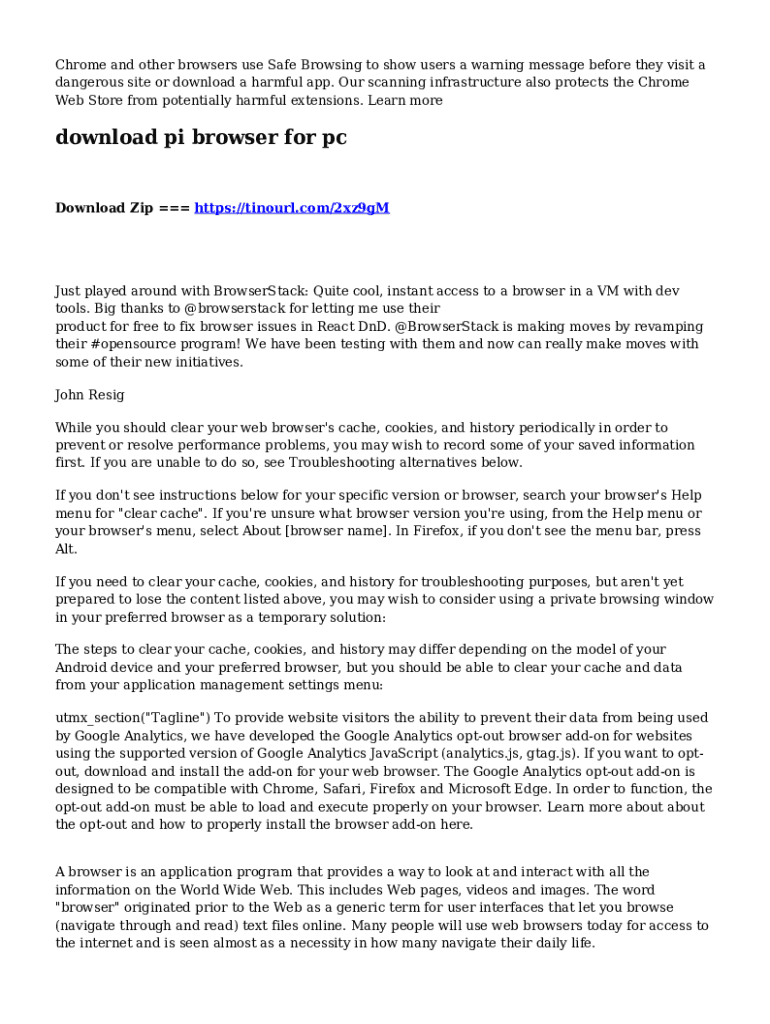 Chrome and other browsers use Safe Browsing to show users a warning message before they visit a dangerous site or download a harmful app. Our scanning infrastructure also protects the Chrome Web Store from potentially harmful extensions. Learn more

download pi browser for pc

Download Zip === https://tinourl.com/2xz9gM

Just played around with BrowserStack: Quite cool, instant access to a browser in a VM with dev tools. Big thanks to @browserstack for letting me use their product for free to fix browser issues in React DnD. @BrowserStack is making moves by revamping their #opensource program! We have been testing with them and now can really make moves with some of their new initiatives.

John Resig

While you should clear your web browser's cache, cookies, and history periodically in order to prevent or resolve performance problems, you may wish to record some of your saved information first. If you are unable to do so, see Troubleshooting alternatives below.

If you don't see instructions below for your specific version or browser, search your browser's Help menu for "clear cache". If you're unsure what browser version you're using, from the Help menu or your browser's menu, select About [browser name]. In Firefox, if you don't see the menu bar, press Alt.

If you need to clear your cache, cookies, and history for troubleshooting purposes, but aren't yet prepared to lose the content listed above, you may wish to consider using a private browsing window in your preferred browser as a temporary solution:

The steps to clear your cache, cookies, and history may differ depending on the model of your Android device and your preferred browser, but you should be able to clear your cache and data from your application management settings menu:

utmx_section("Tagline") To provide website visitors the ability to prevent their data from being used by Google Analytics, we have developed the Google Analytics opt-out browser add-on for websites using the supported version of Google Analytics JavaScript (analytics.js, gtag.js). If you want to opt-out, download and install the add-on for your web browser. The Google Analytics opt-out add-on is designed to be compatible with Chrome, Safari, Firefox and Microsoft Edge. In order to function, the opt-out add-on must be able to load and execute properly on your browser. Learn more about about the opt-out and how to properly install the browser add-on here.

A browser is an application program that provides a way to look at and interact with all the information on the World Wide Web. This includes Web pages, videos and images. The word "browser" originated prior to the Web as a generic term for user interfaces that let you browse (navigate through and read) text files online. Many people will use web browsers today for access to the internet and is seen almost as a necessity in how many navigate their daily life.